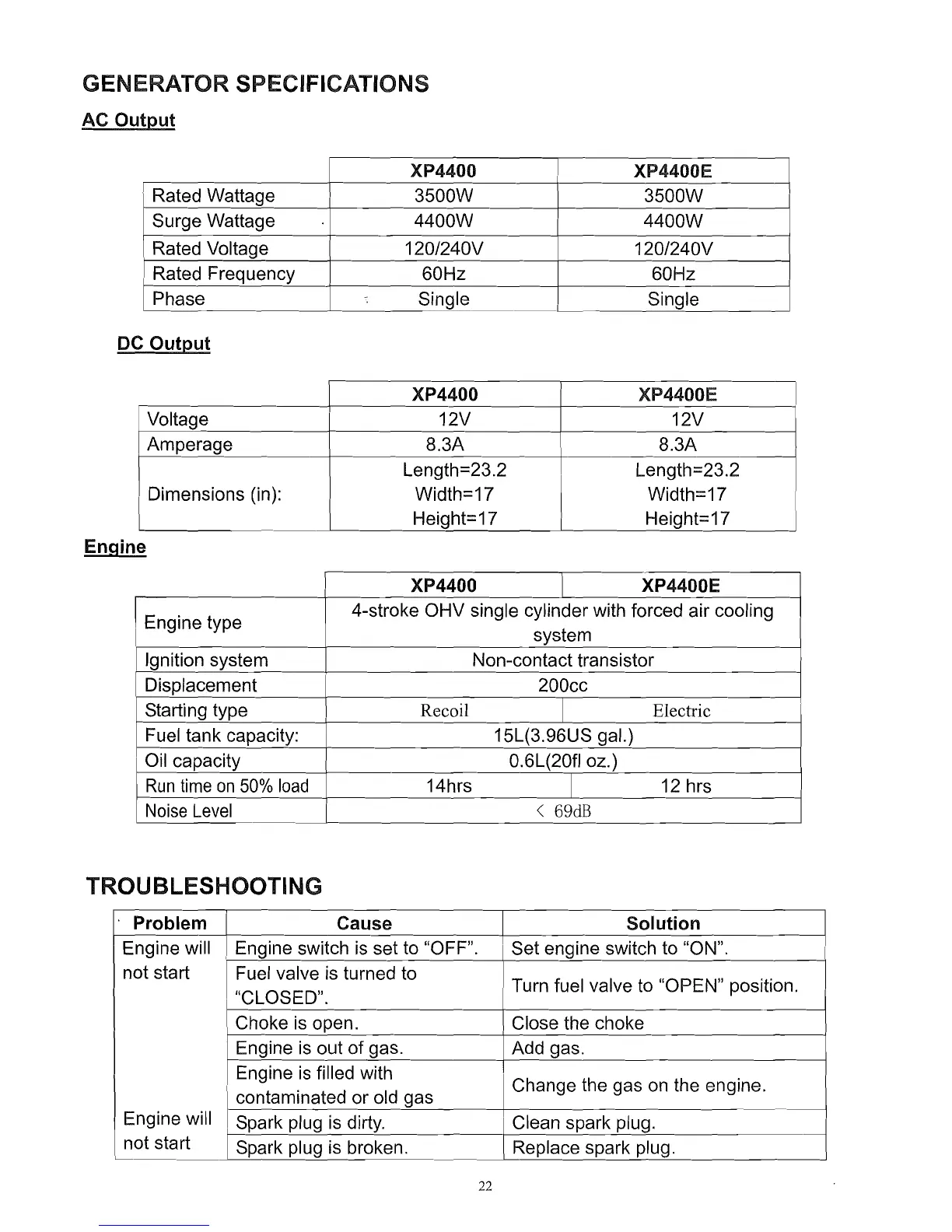 GENERATOR SPECIFICATIONS

AC Output

| | XP4400 | XP4400E |
|---|---|---|
| Rated Wattage | 3500W | 3500W |
| Surge Wattage | 4400W | 4400W |
| Rated Voltage | 120/240V | 120/240V |
| Rated Frequency | 60Hz | 60Hz |
| Phase | Single | Single |

DC Output

| | XP4400 | XP4400E |
|---|---|---|
| Voltage | 12V | 12V |
| Amperage | 8.3A | 8.3A |
| Dimensions (in): | Length=23.2 Width=17 Height=17 | Length=23.2 Width=17 Height=17 |

Engine

| | XP4400 | XP4400E |
|---|---|---|
| Engine type | 4-stroke OHV single cylinder with forced air cooling system | |
| Ignition system | Non-contact transistor | |
| Displacement | 200cc | |
| Starting type | Recoil | Electric |
| Fuel tank capacity: | 15L(3.96US gal.) | |
| Oil capacity | 0.6L(20fl oz.) | |
| Run time on 50% load | 14hrs | 12 hrs |
| Noise Level | < 69dB | |

TROUBLESHOOTING

| Problem | Cause | Solution |
|---|---|---|
| Engine will not start | Engine switch is set to “OFF”. | Set engine switch to “ON”. |
| | Fuel valve is turned to “CLOSED”. | Turn fuel valve to “OPEN” position. |
| | Choke is open. | Close the choke |
| | Engine is out of gas. | Add gas. |
| | Engine is filled with contaminated or old gas | Change the gas on the engine. |
| Engine will not start | Spark plug is dirty. | Clean spark plug. |
| | Spark plug is broken. | Replace spark plug. |

22